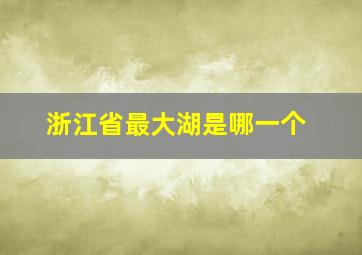 浙江省最大湖是哪一个